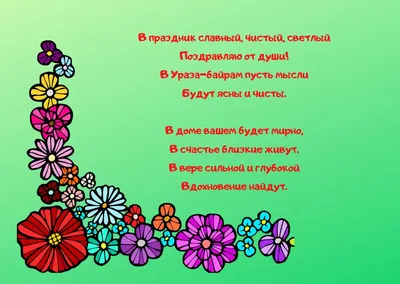 В праздник славный, чистый, светлый
Поздравляю от души!
В Ураза-байрам пусть мысли
Будут ясны и чисты.

В доме вашем будет мирно,
В счастье близкие живут.
В вере сильной и глубокой
Вдохновение найдут.